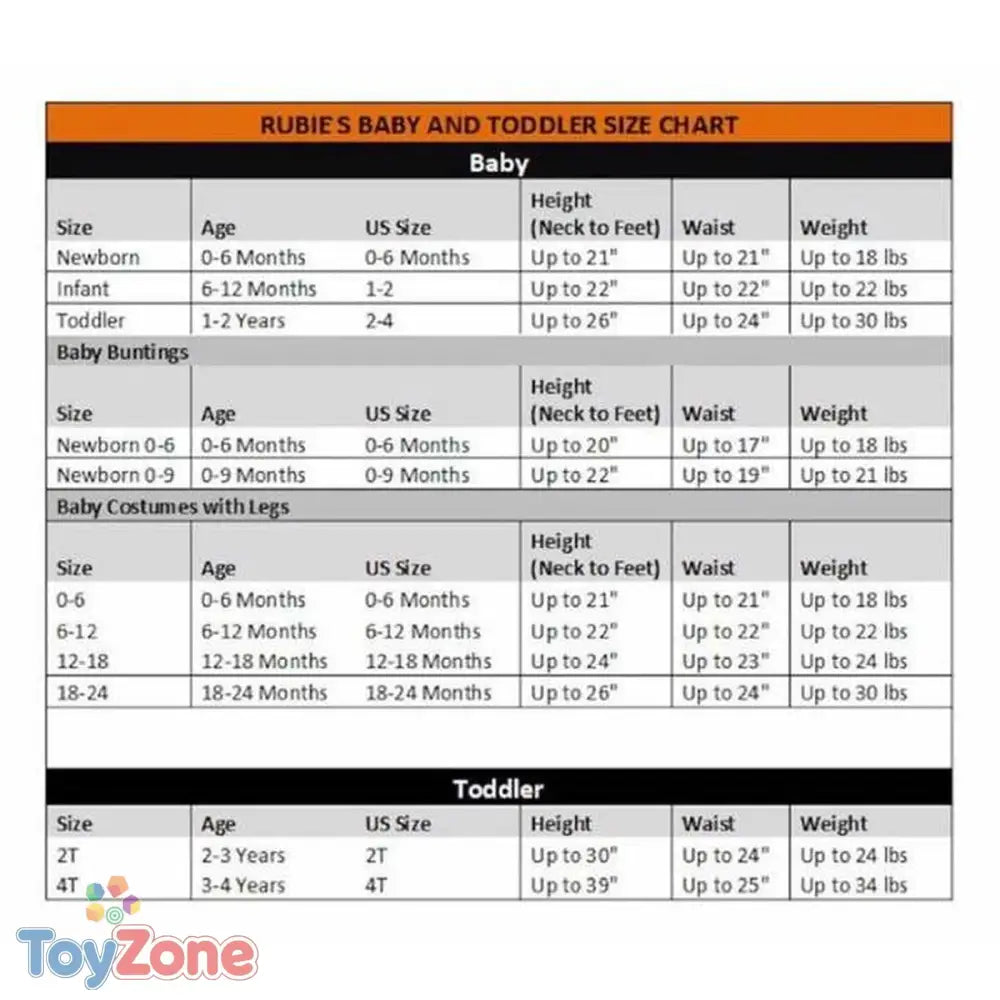 RUBIE'S BABY AND TODDLER SIZE CHART

Baby

| Size | Age | US Size | Height (Neck to Feet) | Waist | Weight |
|---|---|---|---|---|---|
| Newborn | 0-6 Months | 0-6 Months | Up to 21" | Up to 21" | Up to 18 lbs |
| Infant | 6-12 Months | 1-2 | Up to 22" | Up to 22" | Up to 22 lbs |
| Toddler | 1-2 Years | 2-4 | Up to 26" | Up to 24" | Up to 30 lbs |

Baby Buntings

| Size | Age | US Size | Height (Neck to Feet) | Waist | Weight |
|---|---|---|---|---|---|
| Newborn 0-6 | 0-6 Months | 0-6 Months | Up to 20" | Up to 17" | Up to 18 lbs |
| Newborn 0-9 | 0-9 Months | 0-9 Months | Up to 22" | Up to 19" | Up to 21 lbs |

Baby Costumes with Legs

| Size | Age | US Size | Height (Neck to Feet) | Waist | Weight |
|---|---|---|---|---|---|
| 0-6 | 0-6 Months | 0-6 Months | Up to 21" | Up to 21" | Up to 18 lbs |
| 6-12 | 6-12 Months | 6-12 Months | Up to 22" | Up to 22" | Up to 22 lbs |
| 12-18 | 12-18 Months | 12-18 Months | Up to 24" | Up to 23" | Up to 24 lbs |
| 18-24 | 18-24 Months | 18-24 Months | Up to 26" | Up to 24" | Up to 30 lbs |

Toddler

| Size | Age | US Size | Height | Waist | Weight |
|---|---|---|---|---|---|
| 2T | 2-3 Years | 2T | Up to 30" | Up to 24" | Up to 24 lbs |
| 4T | 3-4 Years | 4T | Up to 39" | Up to 25" | Up to 34 lbs |

ToyZone